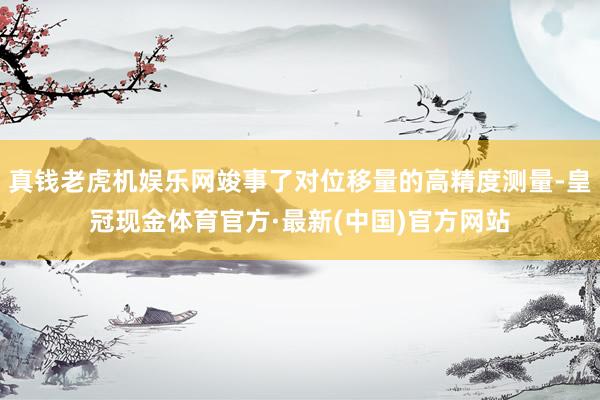 真钱老虎机娱乐网竣事了对位移量的高精度测量-皇冠现金体育官方·最新(中国)官方网站